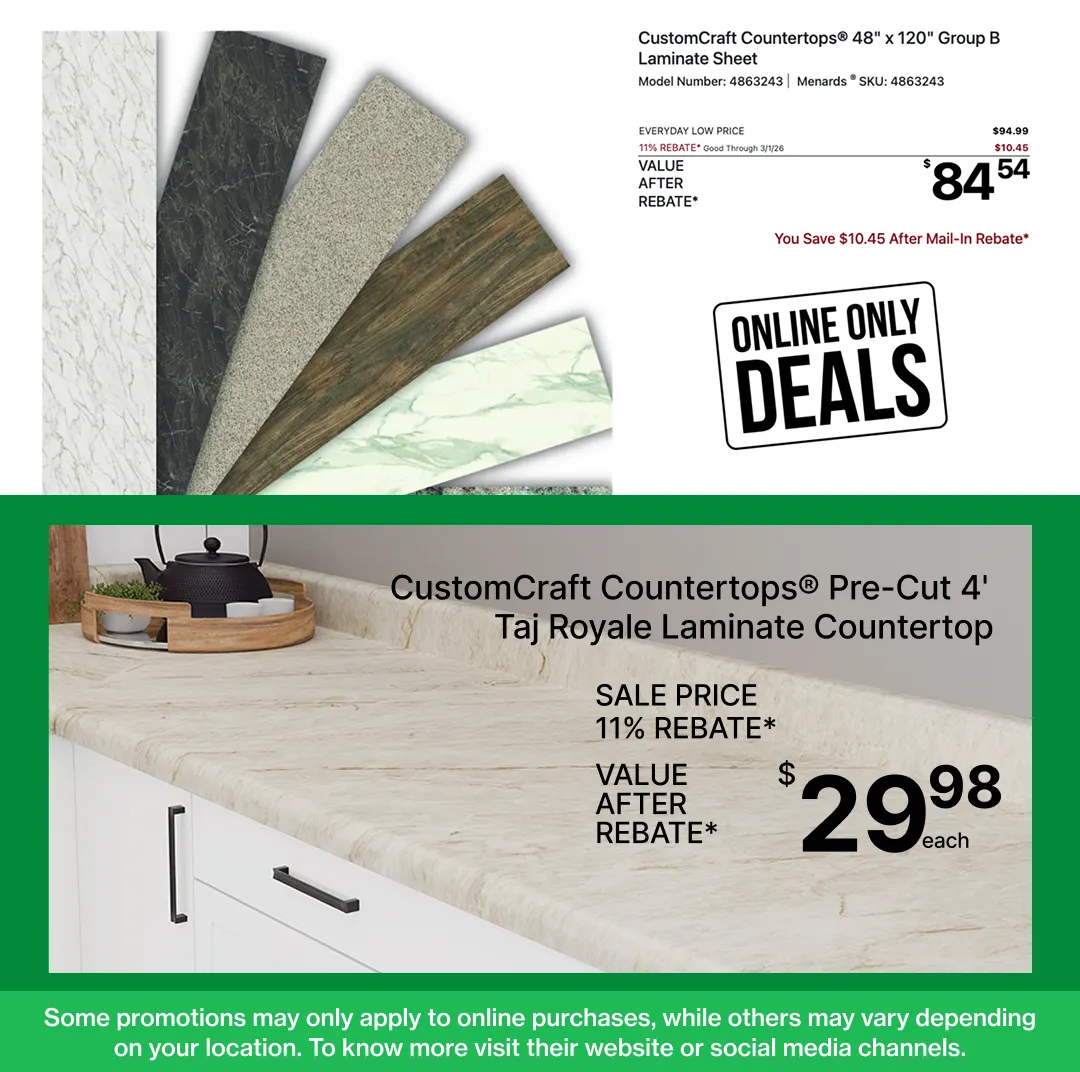 CustomCraft Countertops® 48" x 120" Group B Laminate Sheet

Model Number: 4863243 | Menards ® SKU: 4863243

EVERYDAY LOW PRICE $94.99

11% REBATE* Good Through 3/1/26 $10.45

VALUE AFTER REBATE* $84.54

You Save $10.45 After Mail-In Rebate*

ONLINE ONLY DEALS

CustomCraft Countertops® Pre-Cut 4' Taj Royale Laminate Countertop

SALE PRICE
11% REBATE*

VALUE AFTER REBATE* $29.98 each

Some promotions may only apply to online purchases, while others may vary depending on your location. To know more visit their website or social media channels.